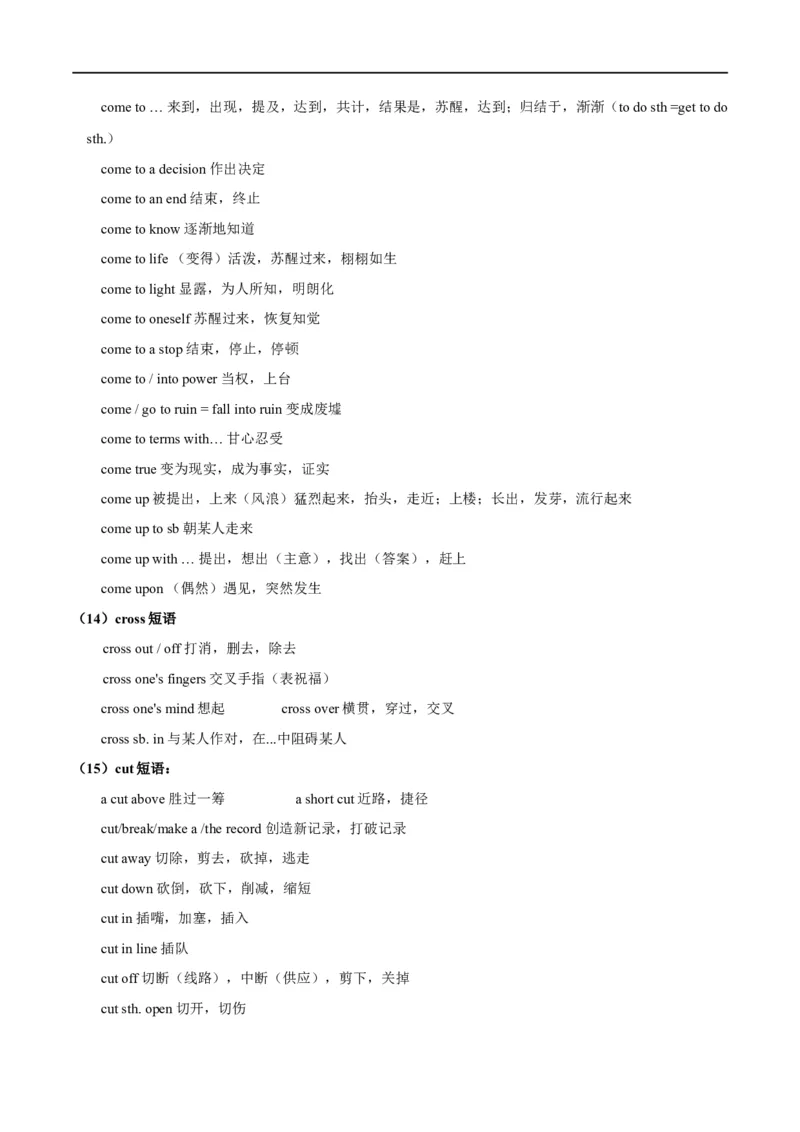 come to … 来到，出现，提及，达到，共计，结果是，苏醒，达到；归结于，渐渐（to do sth =get to do sth.）

come to a decision 作出决定

come to an end 结束，终止

come to know 逐渐地知道

come to life （变得）活泼，苏醒过来，栩栩如生

come to light 显露，为人所知，明朗化

come to oneself 苏醒过来，恢复知觉

come to a stop 结束，停止，停顿

come to / into power 当权，上台

come / go to ruin = fall into ruin 变成废墟

come to terms with… 甘心忍受

come true 变为现实，成为事实，证实

come up 被提出，上来（风浪）猛烈起来，抬头，走近；上楼；长出，发芽，流行起来

come up to sb 朝某人走来

come up with … 提出，想出（主意），找出（答案），赶上

come upon （偶然）遇见，突然发生

（14）cross 短语

cross out / off 打消，删去，除去

cross one's fingers 交叉手指（表祝福）

cross one's mind 想起　　cross over 横贯，穿过，交叉

cross sb. in 与某人作对，在...中阻碍某人

（15）cut 短语：

a cut above 胜过一筹　　a short cut 近路，捷径

cut/break/make a /the record 创造新记录，打破记录

cut away 切除，剪去，砍掉，逃走

cut down 砍倒，砍下，削减，缩短

cut in 插嘴，加塞，插入

cut in line 插队

cut off 切断（线路），中断（供应），剪下，关掉

cut sth. open 切开，切伤